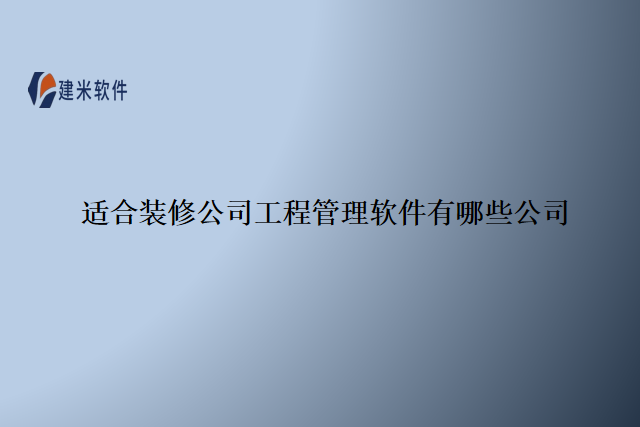 建米软件

适合装修公司工程管理软件有哪些公司